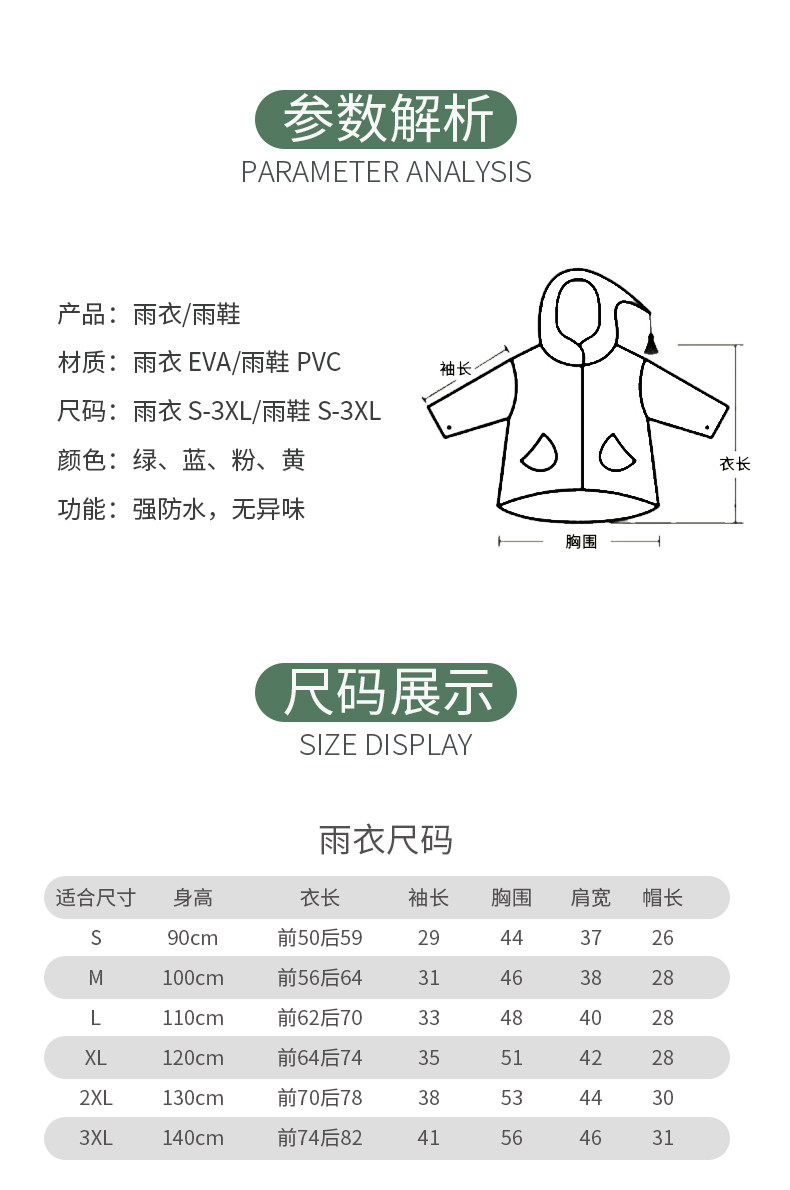 参数解析
PARAMETER ANALYSIS

产品：雨衣/雨鞋
材质：雨衣 EVA/雨鞋 PVC
尺码：雨衣 S-3XL/雨鞋 S-3XL
颜色：绿、蓝、粉、黄
功能：强防水，无异味

袖长
衣长
胸围

尺码展示
SIZE DISPLAY

雨衣尺码

| 适合尺寸 | 身高 | 衣长 | 袖长 | 胸围 | 肩宽 | 帽长 |
|---|---|---|---|---|---|---|
| S | 90cm | 前50后59 | 29 | 44 | 37 | 26 |
| M | 100cm | 前56后64 | 31 | 46 | 38 | 28 |
| L | 110cm | 前62后70 | 33 | 48 | 40 | 28 |
| XL | 120cm | 前64后74 | 35 | 51 | 42 | 28 |
| 2XL | 130cm | 前70后78 | 38 | 53 | 44 | 30 |
| 3XL | 140cm | 前74后82 | 41 | 56 | 46 | 31 |